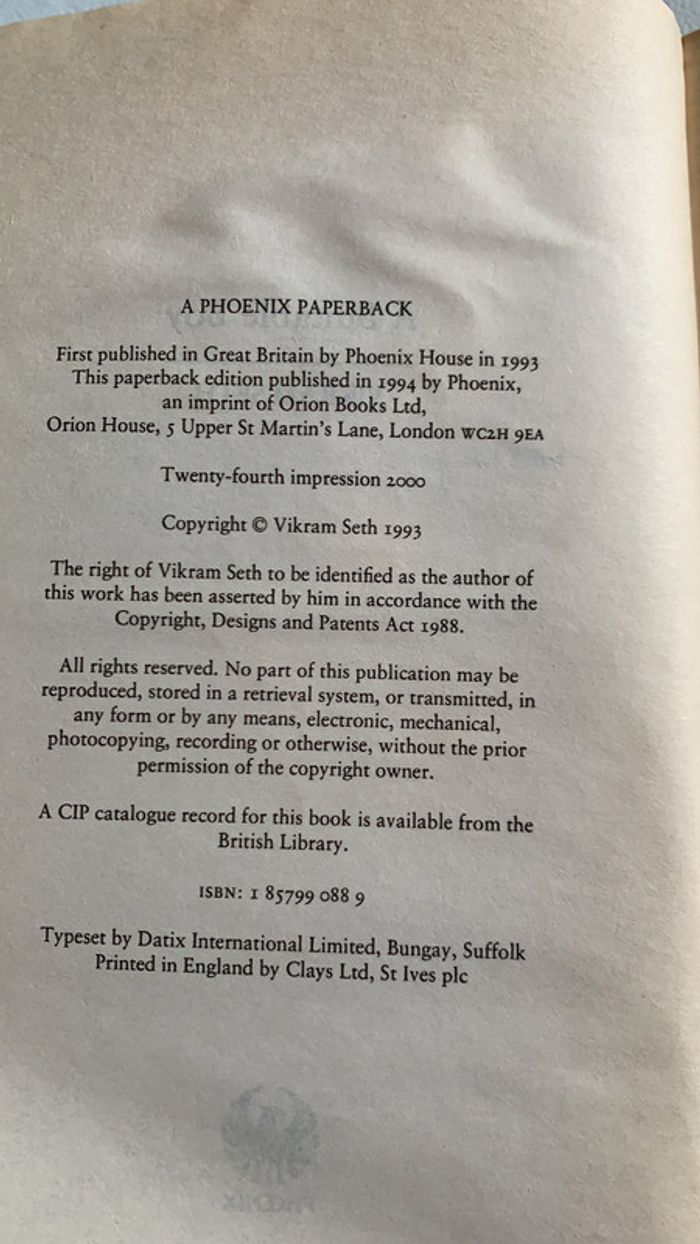 A PHOENIX PAPERBACK

First published in Great Britain by Phoenix House in 1993
This paperback edition published in 1994 by Phoenix, an imprint of Orion Books Ltd, Orion House, 5 Upper St Martin's Lane, London WC2H 9EA

Twenty-fourth impression 2000

Copyright © Vikram Seth 1993

The right of Vikram Seth to be identified as the author of this work has been asserted by him in accordance with the Copyright, Designs and Patents Act 1988.

All rights reserved. No part of this publication may be reproduced, stored in a retrieval system, or transmitted, in any form or by any means, electronic, mechanical, photocopying, recording or otherwise, without the prior permission of the copyright owner.

A CIP catalogue record for this book is available from the British Library.

ISBN: 1 85799 088 9

Typeset by Datix International Limited, Bungay, Suffolk
Printed in England by Clays Ltd, St Ives plc